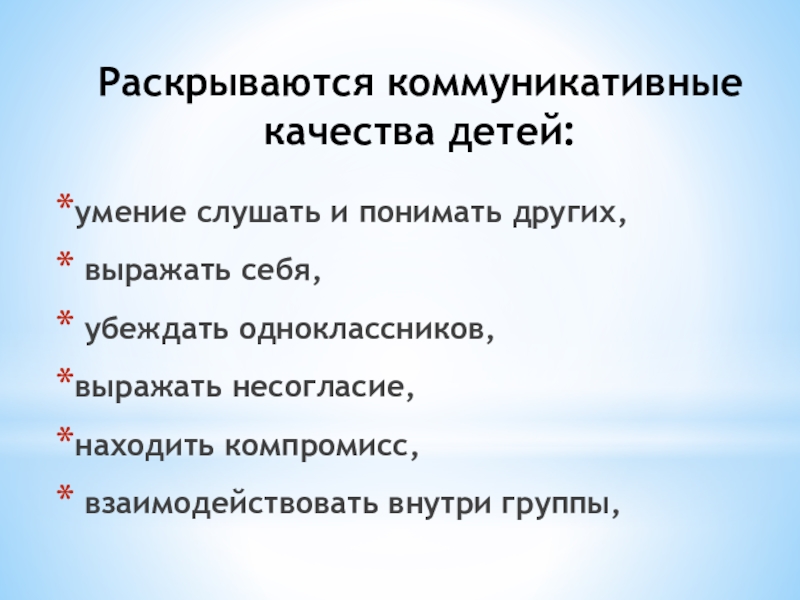 Раскрываются коммуникативные качества детей:

*умение слушать и понимать других,

* выражать себя,

* убеждать одноклассников,

*выражать несогласие,

*находить компромисс,

* взаимодействовать внутри группы,